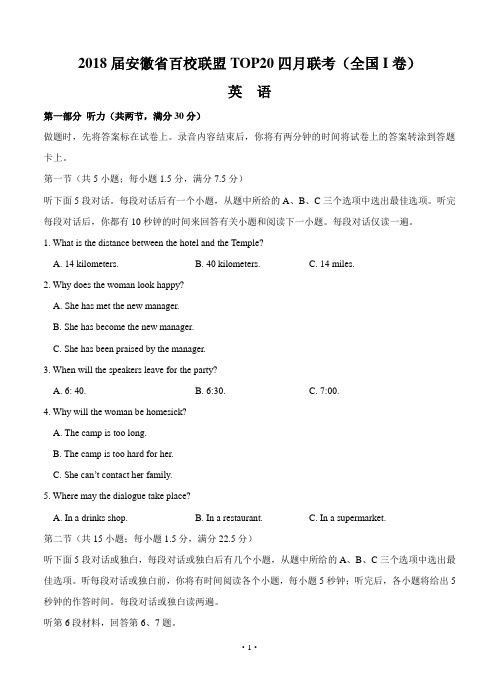 2018 届安徽省百校联盟 TOP20 四月联考（全国 I 卷）

英　语

第一部分 听力（共两节，满分 30 分）

做题时，先将答案标在试卷上。录音内容结束后，你将有两分钟的时间将试卷上的答案转涂到答题卡上。

第一节（共 5 小题；每小题 1.5 分，满分 7.5 分）

听下面 5 段对话，每段对话后有一个小题，从题中所给的 A、B、C 三个选项中选出最佳选项。听完每段对话后，你都有 10 秒钟的时间来回答有关小题和阅读下一小题。每段对话仅读一遍。

1. What is the distance between the hotel and the Temple?

A. 14 kilometers.　　B. 40 kilometers.　　C. 14 miles.

2. Why does the woman look happy?

A. She has met the new manager.

B. She has become the new manager.

C. She has been praised by the manager.

3. When will the speakers leave for the party?

A. 6: 40.　　B. 6:30.　　C. 7:00.

4. Why will the woman be homesick?

A. The camp is too long.

B. The camp is too hard for her.

C. She can't contact her family.

5. Where may the dialogue take place?

A. In a drinks shop.　　B. In a restaurant.　　C. In a supermarket.

第二节（共 15 小题；每小题 1.5 分，满分 22.5 分）

听下面 5 段对话或独白，每段对话或独白后有几个小题，从题中所给的 A、B、C 三个选项中选出最佳选项。听每段对话或独白前，你将有时间阅读各个小题，每小题 5 秒钟；听完后，各小题将给出 5 秒钟的作答时间。每段对话或独白读两遍。

听第 6 段材料，回答第 6、7 题。

· 1 ·